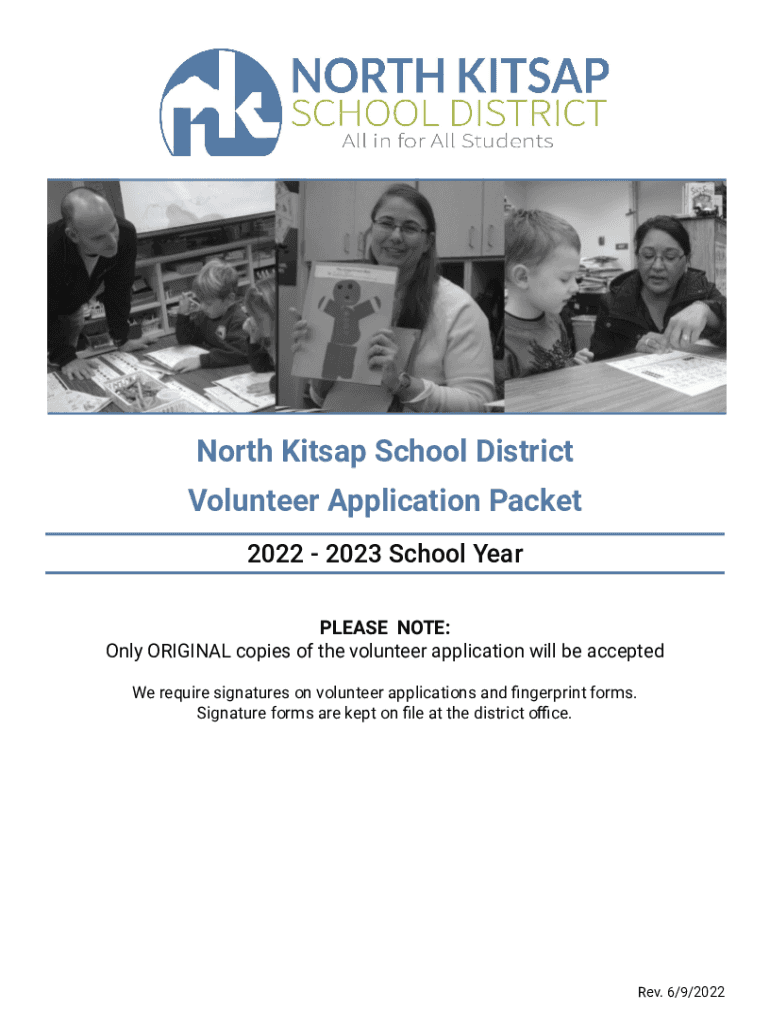 nk NORTH KITSAP SCHOOL DISTRICT
All in for All Students

North Kitsap School District
Volunteer Application Packet

2022 - 2023 School Year

PLEASE NOTE:
Only ORIGINAL copies of the volunteer application will be accepted

We require signatures on volunteer applications and fingerprint forms.
Signature forms are kept on file at the district office.

Rev. 6/9/2022